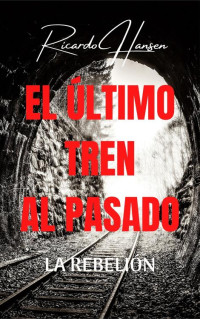 Ricardo Hansen

EL ÚLTIMO TREN AL PASADO

LA REBELIÓN